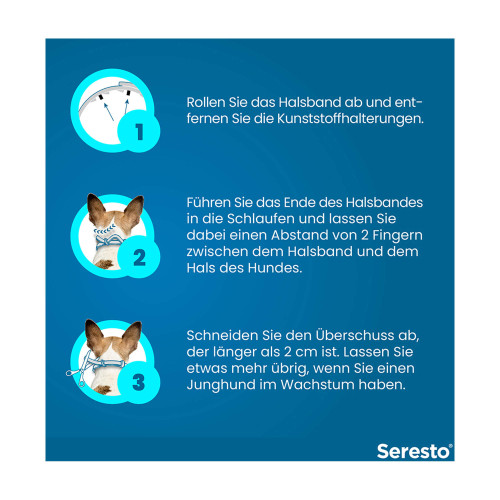 1

Rollen Sie das Halsband ab und entfernen Sie die Kunststoffhalterungen.

2

Führen Sie das Ende des Halsbandes in die Schlaufen und lassen Sie dabei einen Abstand von 2 Fingern zwischen dem Halsband und dem Hals des Hundes.

3

Schneiden Sie den Überschuss ab, der länger als 2 cm ist. Lassen Sie etwas mehr übrig, wenn Sie einen Junghund im Wachstum haben.

Seresto®